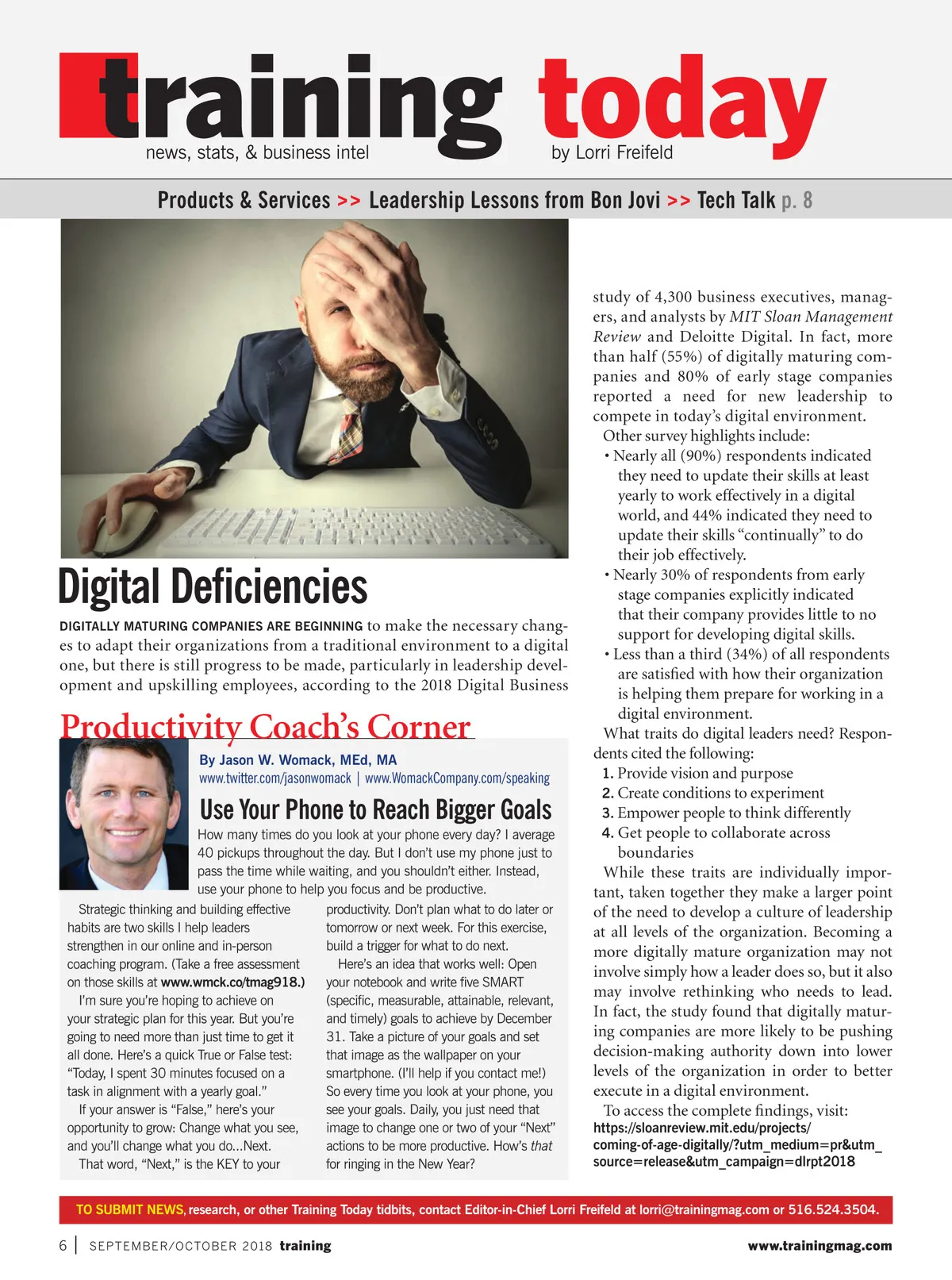 training today
news, stats, & business intel
by Lorri Freifeld

Products & Services >> Leadership Lessons from Bon Jovi >> Tech Talk p. 8

Digital Deficiencies

DIGITALLY MATURING COMPANIES ARE BEGINNING to make the necessary changes to adapt their organizations from a traditional environment to a digital one, but there is still progress to be made, particularly in leadership development and upskilling employees, according to the 2018 Digital Business study of 4,300 business executives, managers, and analysts by MIT Sloan Management Review and Deloitte Digital. In fact, more than half (55%) of digitally maturing companies and 80% of early stage companies reported a need for new leadership to compete in today's digital environment.

Other survey highlights include:
• Nearly all (90%) respondents indicated they need to update their skills at least yearly to work effectively in a digital world, and 44% indicated they need to update their skills "continually" to do their job effectively.
• Nearly 30% of respondents from early stage companies explicitly indicated that their company provides little to no support for developing digital skills.
• Less than a third (34%) of all respondents are satisfied with how their organization is helping them prepare for working in a digital environment.

What traits do digital leaders need? Respondents cited the following:
1. Provide vision and purpose
2. Create conditions to experiment
3. Empower people to think differently
4. Get people to collaborate across boundaries

While these traits are individually important, taken together they make a larger point of the need to develop a culture of leadership at all levels of the organization. Becoming a more digitally mature organization may not involve simply how a leader does so, but it also may involve rethinking who needs to lead. In fact, the study found that digitally maturing companies are more likely to be pushing decision-making authority down into lower levels of the organization in order to better execute in a digital environment.

To access the complete findings, visit: https://sloanreview.mit.edu/projects/coming-of-age-digitally/?utm_medium=pr&utm_source=release&utm_campaign=dlrpt2018

Productivity Coach's Corner

By Jason W. Womack, MEd, MA
www.twitter.com/jasonwomack | www.WomackCompany.com/speaking

Use Your Phone to Reach Bigger Goals

How many times do you look at your phone every day? I average 40 pickups throughout the day. But I don't use my phone just to pass the time while waiting, and you shouldn't either. Instead, use your phone to help you focus and be productive.

Strategic thinking and building effective habits are two skills I help leaders strengthen in our online and in-person coaching program. (Take a free assessment on those skills at www.wmck.co/tmag918.)

I'm sure you're hoping to achieve on your strategic plan for this year. But you're going to need more than just time to get it all done. Here's a quick True or False test: "Today, I spent 30 minutes focused on a task in alignment with a yearly goal."

If your answer is "False," here's your opportunity to grow: Change what you see, and you'll change what you do...Next.

That word, "Next," is the KEY to your productivity. Don't plan what to do later or tomorrow or next week. For this exercise, build a trigger for what to do next.

Here's an idea that works well: Open your notebook and write five SMART (specific, measurable, attainable, relevant, and timely) goals to achieve by December 31. Take a picture of your goals and set that image as the wallpaper on your smartphone. (I'll help if you contact me!) So every time you look at your phone, you see your goals. Daily, you just need that image to change one or two of your "Next" actions to be more productive. How's that for ringing in the New Year?

TO SUBMIT NEWS, research, or other Training Today tidbits, contact Editor-in-Chief Lorri Freifeld at lorri@trainingmag.com or 516.524.3504.

6 | SEPTEMBER/OCTOBER 2018 training www.trainingmag.com